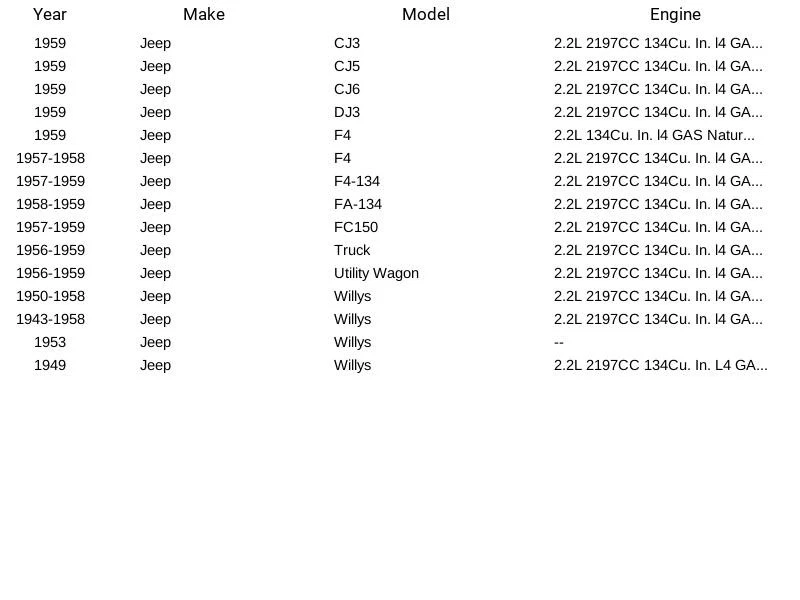 | Year | Make | Model | Engine |
|---|---|---|---|
| 1959 | Jeep | CJ3 | 2.2L 2197CC 134Cu. In. l4 GA... |
| 1959 | Jeep | CJ5 | 2.2L 2197CC 134Cu. In. l4 GA... |
| 1959 | Jeep | CJ6 | 2.2L 2197CC 134Cu. In. l4 GA... |
| 1959 | Jeep | DJ3 | 2.2L 2197CC 134Cu. In. l4 GA... |
| 1959 | Jeep | F4 | 2.2L 134Cu. In. l4 GAS Natur... |
| 1957-1958 | Jeep | F4 | 2.2L 2197CC 134Cu. In. l4 GA... |
| 1957-1959 | Jeep | F4-134 | 2.2L 2197CC 134Cu. In. l4 GA... |
| 1958-1959 | Jeep | FA-134 | 2.2L 2197CC 134Cu. In. l4 GA... |
| 1957-1959 | Jeep | FC150 | 2.2L 2197CC 134Cu. In. l4 GA... |
| 1956-1959 | Jeep | Truck | 2.2L 2197CC 134Cu. In. l4 GA... |
| 1956-1959 | Jeep | Utility Wagon | 2.2L 2197CC 134Cu. In. l4 GA... |
| 1950-1958 | Jeep | Willys | 2.2L 2197CC 134Cu. In. l4 GA... |
| 1943-1958 | Jeep | Willys | 2.2L 2197CC 134Cu. In. l4 GA... |
| 1953 | Jeep | Willys | -- |
| 1949 | Jeep | Willys | 2.2L 2197CC 134Cu. In. L4 GA... |